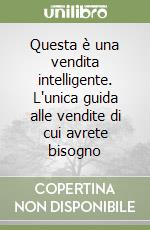 unilibro

Questa è una vendita intelligente. L'unica guida alle vendite di cui avrete bisogno

COPERTINA NON DISPONIBILE